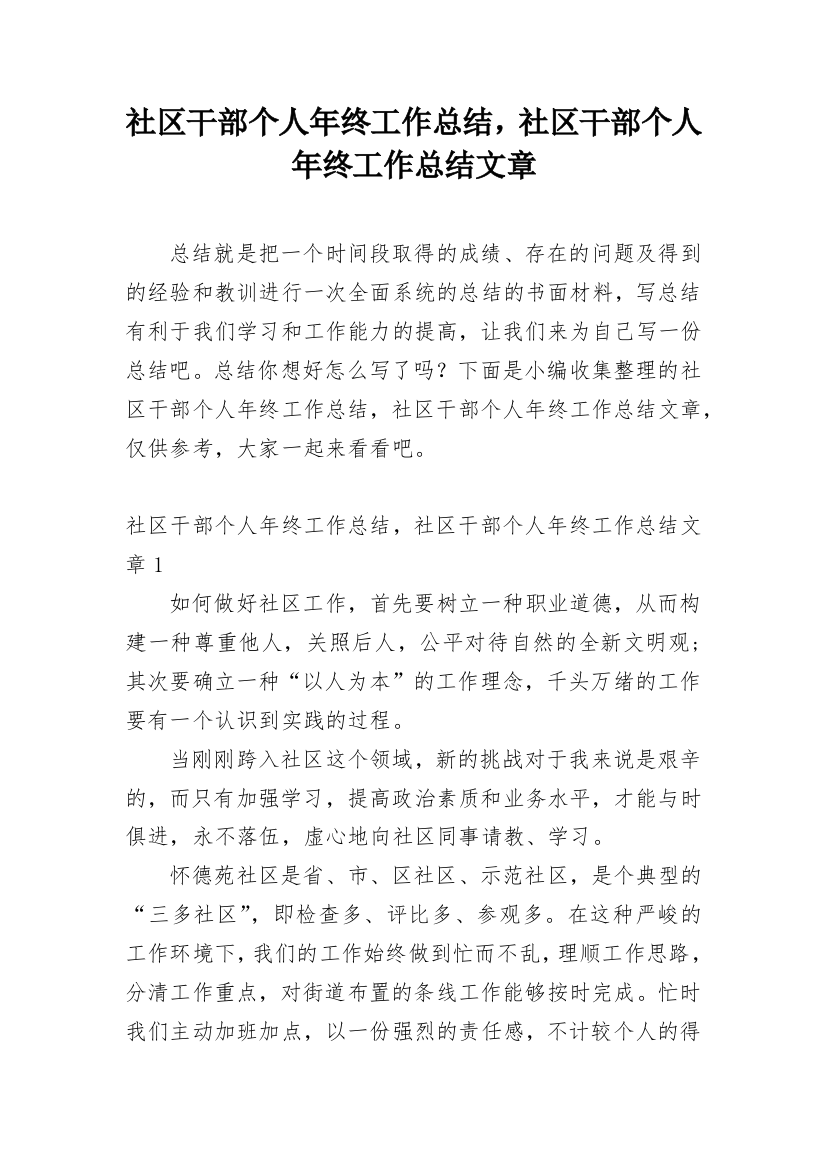 社区干部个人年终工作总结，社区干部个人年终工作总结文章

总结就是把一个时间段取得的成绩、存在的问题及得到的经验和教训进行一次全面系统的总结的书面材料，写总结有利于我们学习和工作能力的提高，让我们来为自己写一份总结吧。总结你想好怎么写了吗？下面是小编收集整理的社区干部个人年终工作总结，社区干部个人年终工作总结文章，仅供参考，大家一起来看看吧。

社区干部个人年终工作总结，社区干部个人年终工作总结文章 1

如何做好社区工作，首先要树立一种职业道德，从而构建一种尊重他人，关照后人，公平对待自然的全新文明观；其次要确立一种“以人为本”的工作理念，千头万绪的工作要有一个认识到实践的过程。

当刚刚跨入社区这个领域，新的挑战对于我来说是艰辛的，而只有加强学习，提高政治素质和业务水平，才能与时俱进，永不落伍，虚心地向社区同事请教、学习。

怀德苑社区是省、市、区社区、示范社区，是个典型的“三多社区”，即检查多、评比多、参观多。在这种严峻的工作环境下，我们的工作始终做到忙而不乱，理顺工作思路，分清工作重点，对街道布置的条线工作能够按时完成。忙时我们主动加班加点，以一份强烈的责任感，不计较个人的得